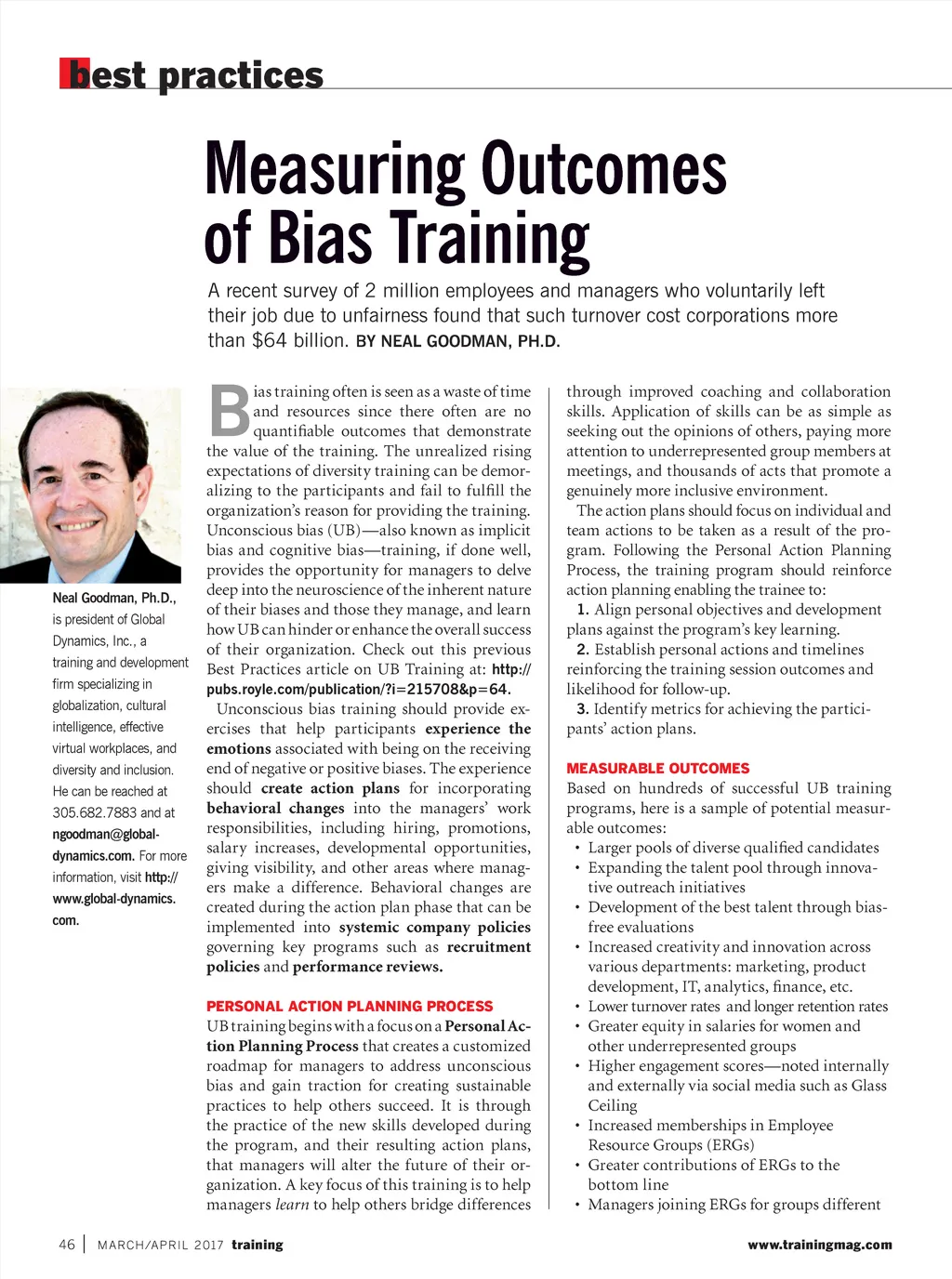 best practices

Measuring Outcomes of Bias Training

A recent survey of 2 million employees and managers who voluntarily left their job due to unfairness found that such turnover cost corporations more than $64 billion. BY NEAL GOODMAN, PH.D.

Neal Goodman, Ph.D., is president of Global Dynamics, Inc., a training and development firm specializing in globalization, cultural intelligence, effective virtual workplaces, and diversity and inclusion. He can be reached at 305.682.7883 and at ngoodman@global-dynamics.com. For more information, visit http://www.global-dynamics.com.

Bias training often is seen as a waste of time and resources since there often are no quantifiable outcomes that demonstrate the value of the training. The unrealized rising expectations of diversity training can be demoralizing to the participants and fail to fulfill the organization's reason for providing the training. Unconscious bias (UB)—also known as implicit bias and cognitive bias—training, if done well, provides the opportunity for managers to delve deep into the neuroscience of the inherent nature of their biases and those they manage, and learn how UB can hinder or enhance the overall success of their organization. Check out this previous Best Practices article on UB Training at: http://pubs.royle.com/publication/?i=215708&p=64.

Unconscious bias training should provide exercises that help participants experience the emotions associated with being on the receiving end of negative or positive biases. The experience should create action plans for incorporating behavioral changes into the managers' work responsibilities, including hiring, promotions, salary increases, developmental opportunities, giving visibility, and other areas where managers make a difference. Behavioral changes are created during the action plan phase that can be implemented into systemic company policies governing key programs such as recruitment policies and performance reviews.

PERSONAL ACTION PLANNING PROCESS
UB training begins with a focus on a Personal Action Planning Process that creates a customized roadmap for managers to address unconscious bias and gain traction for creating sustainable practices to help others succeed. It is through the practice of the new skills developed during the program, and their resulting action plans, that managers will alter the future of their organization. A key focus of this training is to help managers learn to help others bridge differences through improved coaching and collaboration skills. Application of skills can be as simple as seeking out the opinions of others, paying more attention to underrepresented group members at meetings, and thousands of acts that promote a genuinely more inclusive environment.

The action plans should focus on individual and team actions to be taken as a result of the program. Following the Personal Action Planning Process, the training program should reinforce action planning enabling the trainee to:

1. Align personal objectives and development plans against the program's key learning.

2. Establish personal actions and timelines reinforcing the training session outcomes and likelihood for follow-up.

3. Identify metrics for achieving the participants' action plans.

MEASURABLE OUTCOMES
Based on hundreds of successful UB training programs, here is a sample of potential measurable outcomes:
• Larger pools of diverse qualified candidates
• Expanding the talent pool through innovative outreach initiatives
• Development of the best talent through bias-free evaluations
• Increased creativity and innovation across various departments: marketing, product development, IT, analytics, finance, etc.
• Lower turnover rates and longer retention rates
• Greater equity in salaries for women and other underrepresented groups
• Higher engagement scores—noted internally and externally via social media such as Glass Ceiling
• Increased memberships in Employee Resource Groups (ERGs)
• Greater contributions of ERGs to the bottom line
• Managers joining ERGs for groups different

46 | MARCH/APRIL 2017 training www.trainingmag.com